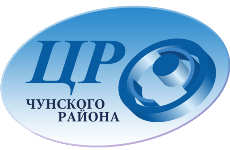 ЦРО
ЧУНСКОГО
РАЙОНА